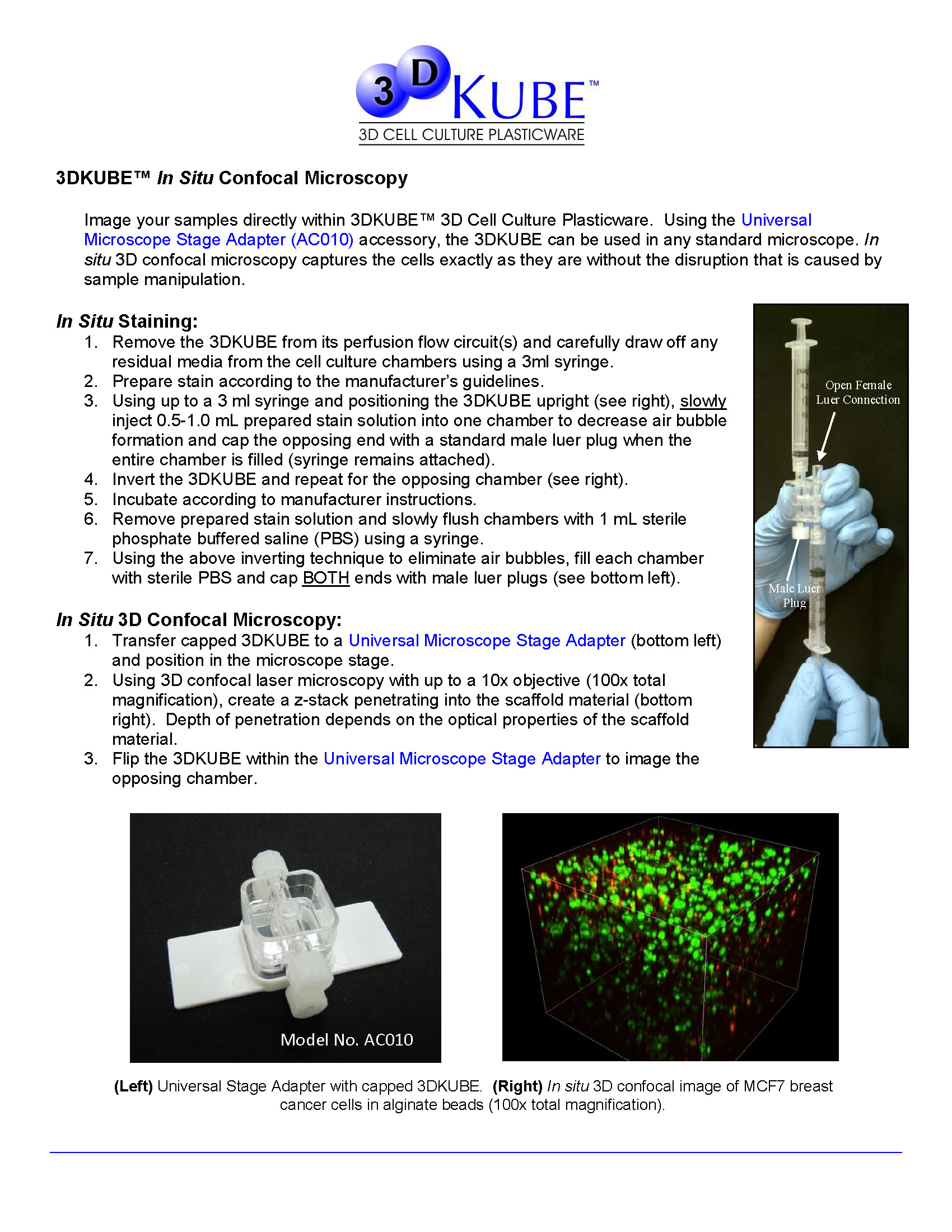 3D KUBE™
3D CELL CULTURE PLASTICWARE

3DKUBE™ In Situ Confocal Microscopy

Image your samples directly within 3DKUBE™ 3D Cell Culture Plasticware. Using the Universal Microscope Stage Adapter (AC010) accessory, the 3DKUBE can be used in any standard microscope. In situ 3D confocal microscopy captures the cells exactly as they are without the disruption that is caused by sample manipulation.

In Situ Staining:
1. Remove the 3DKUBE from its perfusion flow circuit(s) and carefully draw off any residual media from the cell culture chambers using a 3ml syringe.
2. Prepare stain according to the manufacturer's guidelines.
3. Using up to a 3 ml syringe and positioning the 3DKUBE upright (see right), slowly inject 0.5-1.0 mL prepared stain solution into one chamber to decrease air bubble formation and cap the opposing end with a standard male luer plug when the entire chamber is filled (syringe remains attached).
4. Invert the 3DKUBE and repeat for the opposing chamber (see right).
5. Incubate according to manufacturer instructions.
6. Remove prepared stain solution and slowly flush chambers with 1 mL sterile phosphate buffered saline (PBS) using a syringe.
7. Using the above inverting technique to eliminate air bubbles, fill each chamber with sterile PBS and cap BOTH ends with male luer plugs (see bottom left).

Open Female Luer Connection

Male Luer Plug

In Situ 3D Confocal Microscopy:
1. Transfer capped 3DKUBE to a Universal Microscope Stage Adapter (bottom left) and position in the microscope stage.
2. Using 3D confocal laser microscopy with up to a 10x objective (100x total magnification), create a z-stack penetrating into the scaffold material (bottom right). Depth of penetration depends on the optical properties of the scaffold material.
3. Flip the 3DKUBE within the Universal Microscope Stage Adapter to image the opposing chamber.

Model No. AC010

(Left) Universal Stage Adapter with capped 3DKUBE. (Right) In situ 3D confocal image of MCF7 breast cancer cells in alginate beads (100x total magnification).